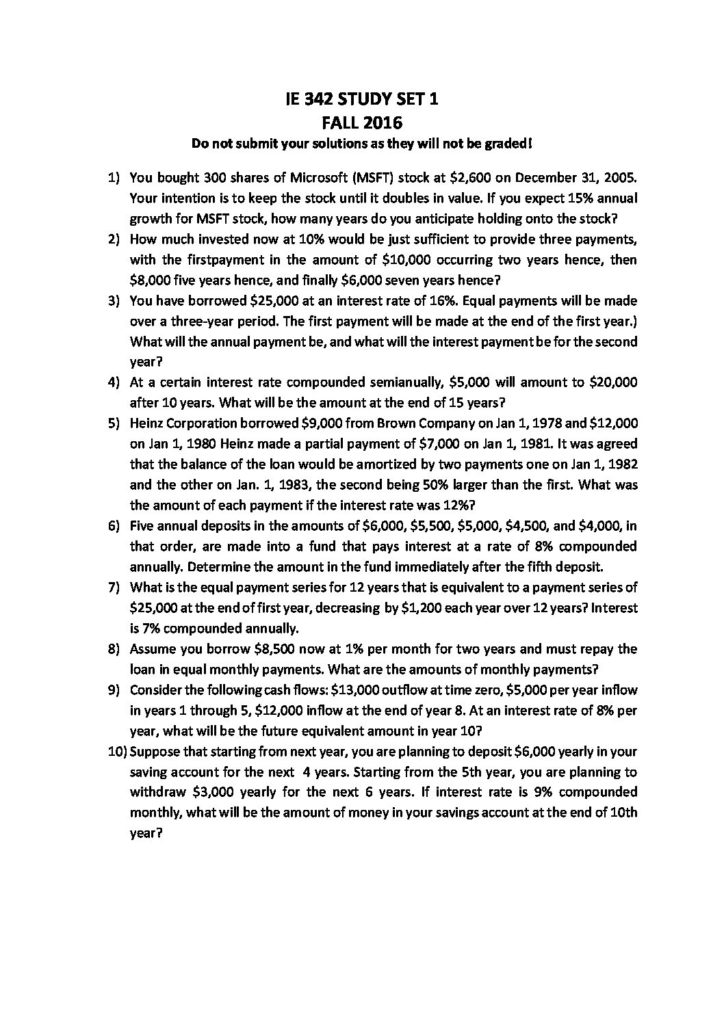 IE 342 STUDY SET 1
FALL 2016
Do not submit your solutions as they will not be graded!

1) You bought 300 shares of Microsoft (MSFT) stock at \$2,600 on December 31, 2005. Your intention is to keep the stock until it doubles in value. If you expect 15% annual growth for MSFT stock, how many years do you anticipate holding onto the stock?

2) How much invested now at 10% would be just sufficient to provide three payments, with the firstpayment in the amount of \$10,000 occurring two years hence, then \$8,000 five years hence, and finally \$6,000 seven years hence?

3) You have borrowed \$25,000 at an interest rate of 16%. Equal payments will be made over a three-year period. The first payment will be made at the end of the first year.) What will the annual payment be, and what will the interest payment be for the second year?

4) At a certain interest rate compounded semianually, \$5,000 will amount to \$20,000 after 10 years. What will be the amount at the end of 15 years?

5) Heinz Corporation borrowed \$9,000 from Brown Company on Jan 1, 1978 and \$12,000 on Jan 1, 1980 Heinz made a partial payment of \$7,000 on Jan 1, 1981. It was agreed that the balance of the loan would be amortized by two payments one on Jan 1, 1982 and the other on Jan. 1, 1983, the second being 50% larger than the first. What was the amount of each payment if the interest rate was 12%?

6) Five annual deposits in the amounts of \$6,000, \$5,500, \$5,000, \$4,500, and \$4,000, in that order, are made into a fund that pays interest at a rate of 8% compounded annually. Determine the amount in the fund immediately after the fifth deposit.

7) What is the equal payment series for 12 years that is equivalent to a payment series of \$25,000 at the end of first year, decreasing by \$1,200 each year over 12 years? Interest is 7% compounded annually.

8) Assume you borrow \$8,500 now at 1% per month for two years and must repay the loan in equal monthly payments. What are the amounts of monthly payments?

9) Consider the following cash flows: \$13,000 outflow at time zero, \$5,000 per year inflow in years 1 through 5, \$12,000 inflow at the end of year 8. At an interest rate of 8% per year, what will be the future equivalent amount in year 10?

10) Suppose that starting from next year, you are planning to deposit \$6,000 yearly in your saving account for the next 4 years. Starting from the 5th year, you are planning to withdraw \$3,000 yearly for the next 6 years. If interest rate is 9% compounded monthly, what will be the amount of money in your savings account at the end of 10th year?